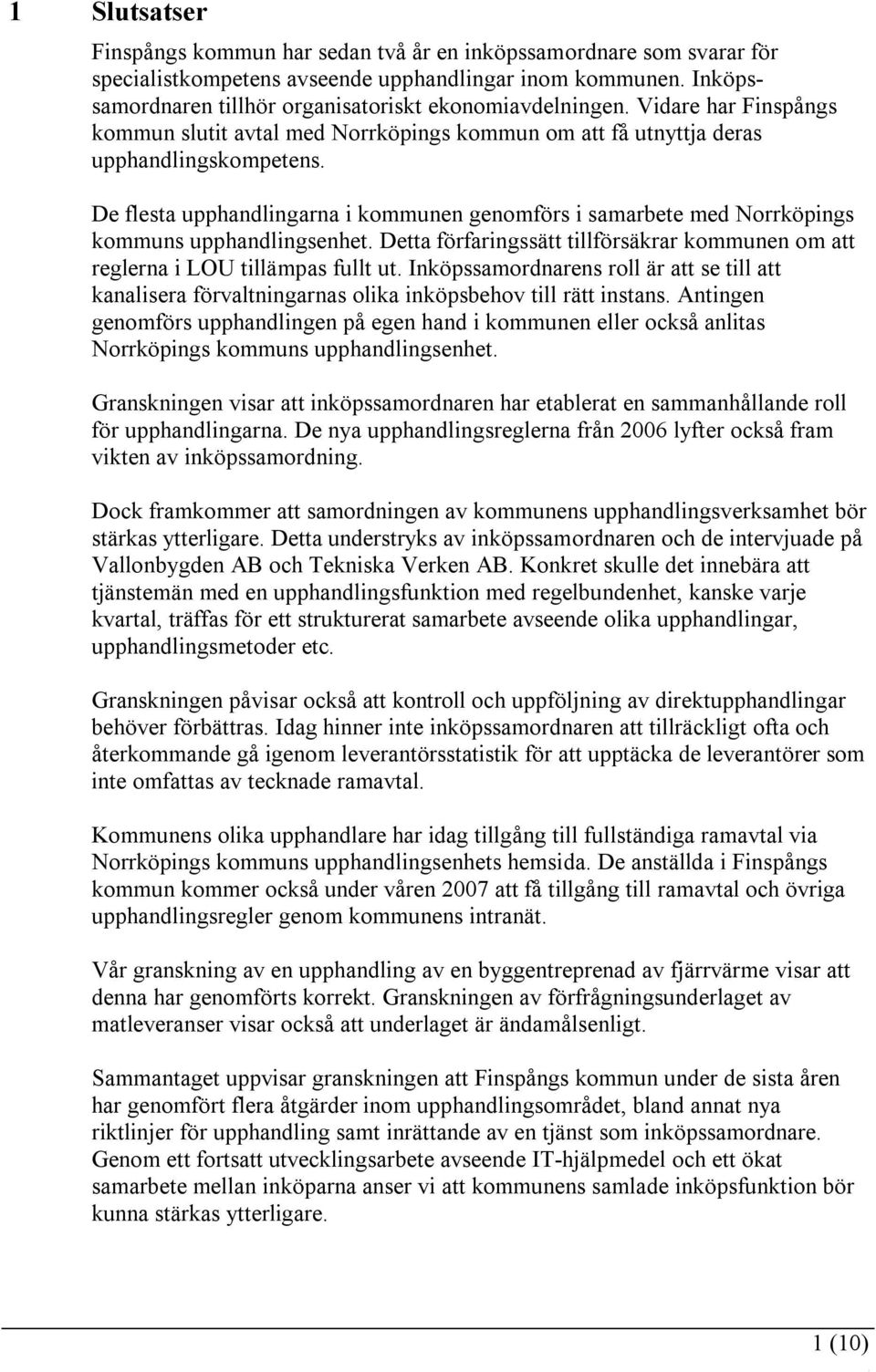 1 Slutsatser

Finspångs kommun har sedan två år en inköpssamordnare som svarar för specialistkompetens avseende upphandlingar inom kommunen. Inköpssamordnaren tillhör organisatoriskt ekonomiavdelningen. Vidare har Finspångs kommun slutit avtal med Norrköpings kommun om att få utnyttja deras upphandlingskompetens.

De flesta upphandlingarna i kommunen genomförs i samarbete med Norrköpings kommuns upphandlingsenhet. Detta förfaringssätt tillförsäkrar kommunen om att reglerna i LOU tillämpas fullt ut. Inköpssamordnarens roll är att se till att kanalisera förvaltningarnas olika inköpsbehov till rätt instans. Antingen genomförs upphandlingen på egen hand i kommunen eller också anlitas Norrköpings kommuns upphandlingsenhet.

Granskningen visar att inköpssamordnaren har etablerat en sammanhållande roll för upphandlingarna. De nya upphandlingsreglerna från 2006 lyfter också fram vikten av inköpssamordning.

Dock framkommer att samordningen av kommunens upphandlingsverksamhet bör stärkas ytterligare. Detta understryks av inköpssamordnaren och de intervjuade på Vallonbygden AB och Tekniska Verken AB. Konkret skulle det innebära att tjänstemän med en upphandlingsfunktion med regelbundenhet, kanske varje kvartal, träffas för ett strukturerat samarbete avseende olika upphandlingar, upphandlingsmetoder etc.

Granskningen påvisar också att kontroll och uppföljning av direktupphandlingar behöver förbättras. Idag hinner inte inköpssamordnaren att tillräckligt ofta och återkommande gå igenom leverantörsstatistik för att upptäcka de leverantörer som inte omfattas av tecknade ramavtal.

Kommunens olika upphandlare har idag tillgång till fullständiga ramavtal via Norrköpings kommuns upphandlingsenhets hemsida. De anställda i Finspångs kommun kommer också under våren 2007 att få tillgång till ramavtal och övriga upphandlingsregler genom kommunens intranät.

Vår granskning av en upphandling av en byggentreprenad av fjärrvärme visar att denna har genomförts korrekt. Granskningen av förfrågningsunderlaget av matleveranser visar också att underlaget är ändamålsenligt.

Sammantaget uppvisar granskningen att Finspångs kommun under de sista åren har genomfört flera åtgärder inom upphandlingsområdet, bland annat nya riktlinjer för upphandling samt inrättande av en tjänst som inköpssamordnare. Genom ett fortsatt utvecklingsarbete avseende IT-hjälpmedel och ett ökat samarbete mellan inköparna anser vi att kommunens samlade inköpsfunktion bör kunna stärkas ytterligare.

1 (10)